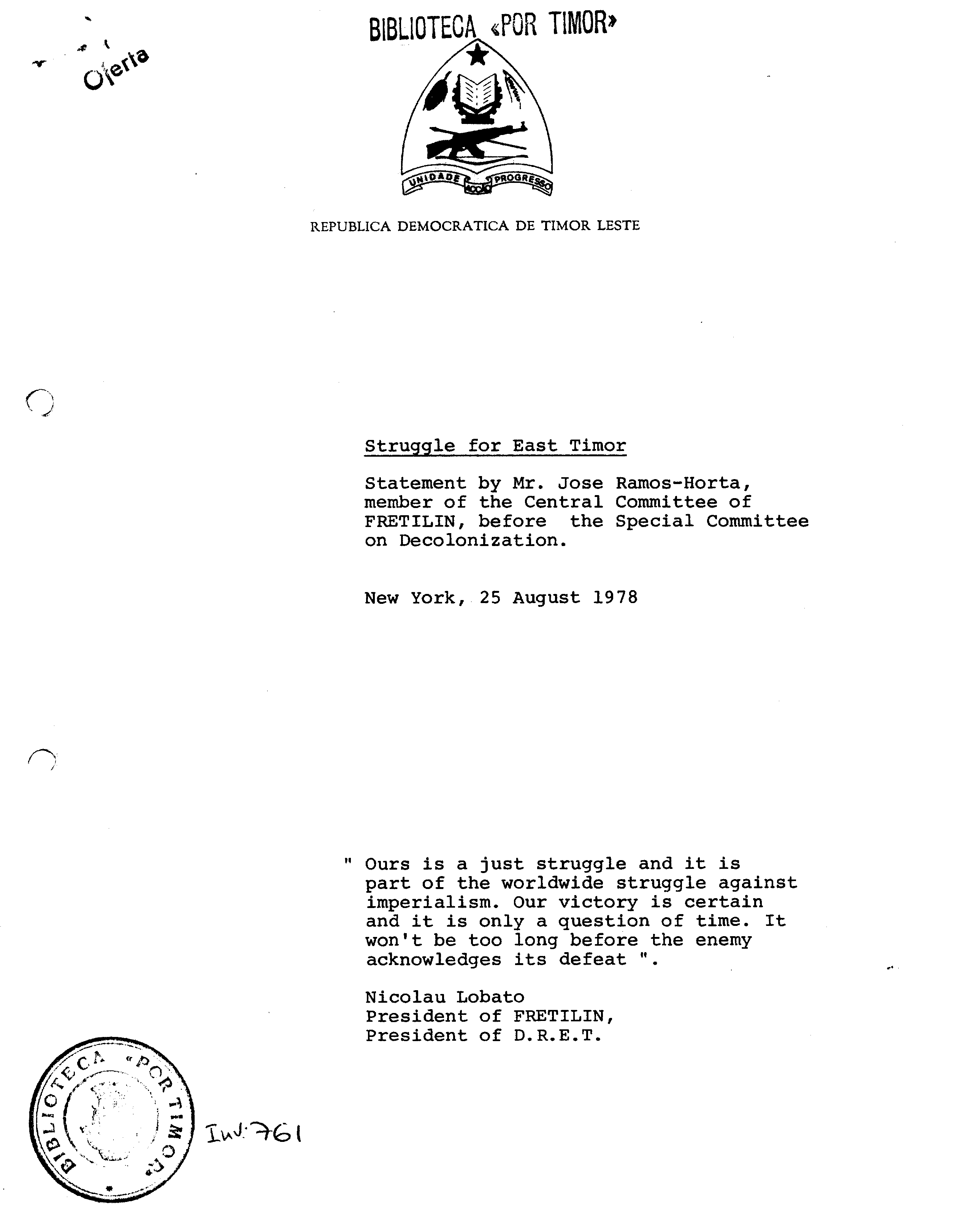 Oferta

BIBLIOTECA «POR TIMOR»

UNIDADE ACÇÃO PROGRESSO

REPUBLICA DEMOCRATICA DE TIMOR LESTE

Struggle for East Timor

Statement by Mr. Jose Ramos-Horta, member of the Central Committee of FRETILIN, before the Special Committee on Decolonization.

New York, 25 August 1978

" Ours is a just struggle and it is part of the worldwide struggle against imperialism. Our victory is certain and it is only a question of time. It won't be too long before the enemy acknowledges its defeat ".

Nicolau Lobato
President of FRETILIN,
President of D.R.E.T.

BIBLIOTECA «POR TIMOR»

Inv. 761